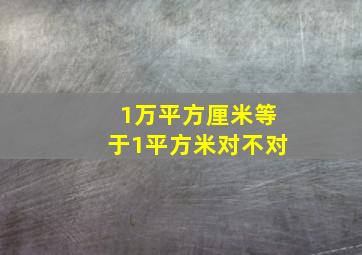 1万平方厘米等于1平方米对不对